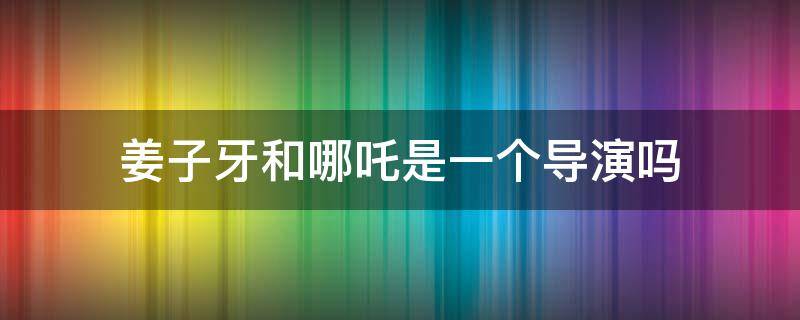 姜子牙和哪吒是一个导演吗